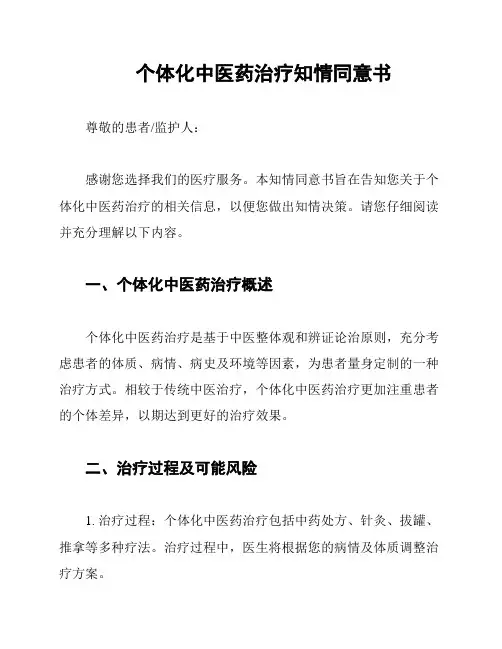 个体化中医药治疗知情同意书

尊敬的患者/监护人：

感谢您选择我们的医疗服务。本知情同意书旨在告知您关于个体化中医药治疗的相关信息，以便您做出知情决策。请您仔细阅读并充分理解以下内容。

一、个体化中医药治疗概述

个体化中医药治疗是基于中医整体观和辨证论治原则，充分考虑患者的体质、病情、病史及环境等因素，为患者量身定制的一种治疗方式。相较于传统中医治疗，个体化中医药治疗更加注重患者的个体差异，以期达到更好的治疗效果。

二、治疗过程及可能风险

1. 治疗过程：个体化中医药治疗包括中药处方、针灸、拔罐、推拿等多种疗法。治疗过程中，医生将根据您的病情及体质调整治疗方案。